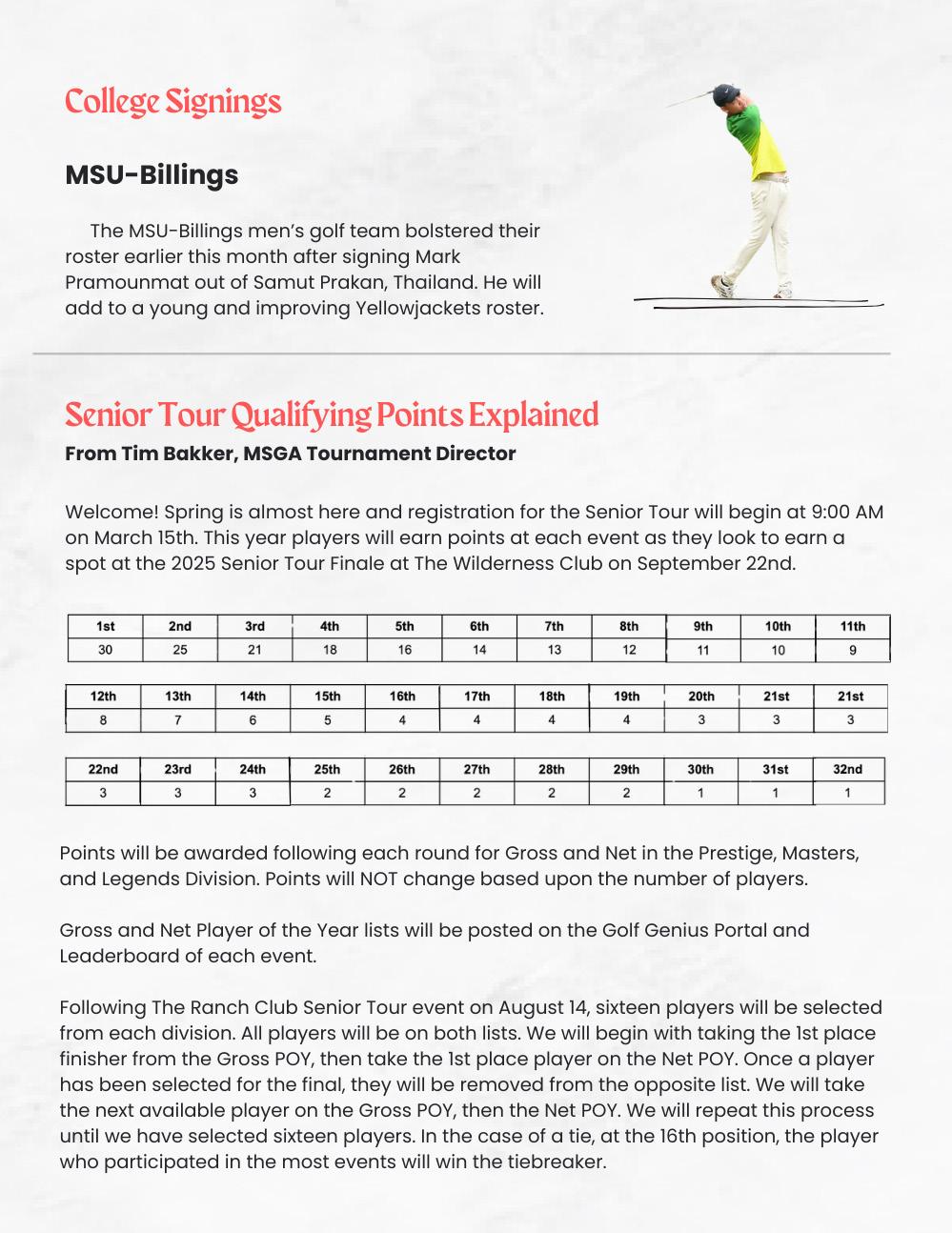 College Signings

MSU-Billings

The MSU-Billings men's golf team bolstered their roster earlier this month after signing Mark Pramounmat out of Samut Prakan, Thailand. He will add to a young and improving Yellowjackets roster.

Senior Tour Qualifying Points Explained

From Tim Bakker, MSGA Tournament Director

Welcome! Spring is almost here and registration for the Senior Tour will begin at 9:00 AM on March 15th. This year players will earn points at each event as they look to earn a spot at the 2025 Senior Tour Finale at The Wilderness Club on September 22nd.

| 1st | 2nd | 3rd | 4th | 5th | 6th | 7th | 8th | 9th | 10th | 11th |
|---|---|---|---|---|---|---|---|---|---|---|
| 30 | 25 | 21 | 18 | 16 | 14 | 13 | 12 | 11 | 10 | 9 |

| 12th | 13th | 14th | 15th | 16th | 17th | 18th | 19th | 20th | 21st | 21st |
|---|---|---|---|---|---|---|---|---|---|---|
| 8 | 7 | 6 | 5 | 4 | 4 | 4 | 4 | 3 | 3 | 3 |

| 22nd | 23rd | 24th | 25th | 26th | 27th | 28th | 29th | 30th | 31st | 32nd |
|---|---|---|---|---|---|---|---|---|---|---|
| 3 | 3 | 3 | 2 | 2 | 2 | 2 | 2 | 1 | 1 | 1 |

Points will be awarded following each round for Gross and Net in the Prestige, Masters, and Legends Division. Points will NOT change based upon the number of players.

Gross and Net Player of the Year lists will be posted on the Golf Genius Portal and Leaderboard of each event.

Following The Ranch Club Senior Tour event on August 14, sixteen players will be selected from each division. All players will be on both lists. We will begin with taking the 1st place finisher from the Gross POY, then take the 1st place player on the Net POY. Once a player has been selected for the final, they will be removed from the opposite list. We will take the next available player on the Gross POY, then the Net POY. We will repeat this process until we have selected sixteen players. In the case of a tie, at the 16th position, the player who participated in the most events will win the tiebreaker.